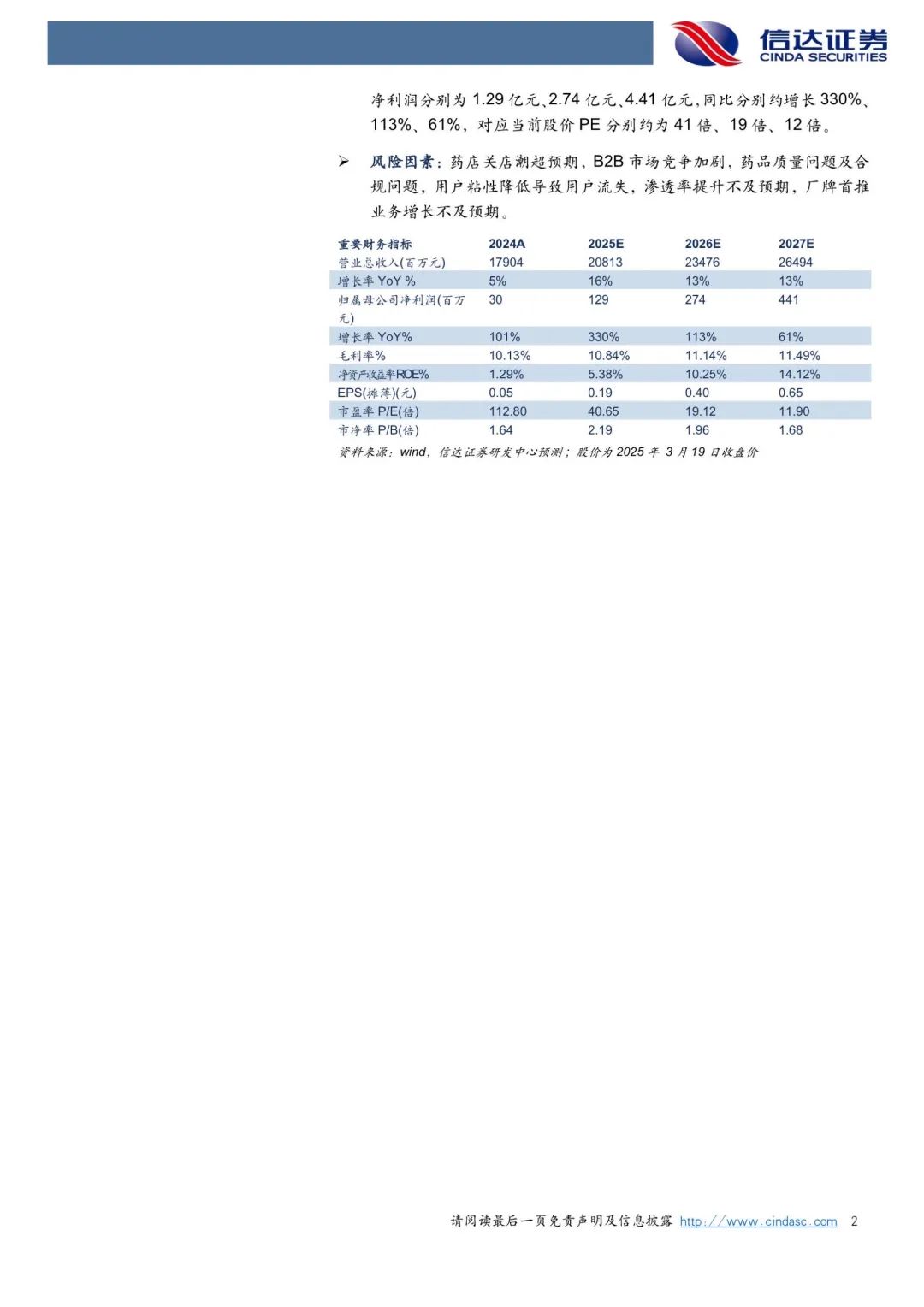 信达证券
CINDA SECURITIES

净利润分别为 1.29 亿元、2.74 亿元、4.41 亿元，同比分别约增长 330%、113%、61%，对应当前股价 PE 分别约为 41 倍、19 倍、12 倍。

➢ 风险因素：药店关店潮超预期，B2B 市场竞争加剧，药品质量问题及合规问题，用户粘性降低导致用户流失，渗透率提升不及预期，厂牌首推业务增长不及预期。

| 重要财务指标 | 2024A | 2025E | 2026E | 2027E |
|---|---|---|---|---|
| 营业总收入(百万元) | 17904 | 20813 | 23476 | 26494 |
| 增长率 YoY % | 5% | 16% | 13% | 13% |
| 归属母公司净利润(百万元) | 30 | 129 | 274 | 441 |
| 增长率 YoY% | 101% | 330% | 113% | 61% |
| 毛利率% | 10.13% | 10.84% | 11.14% | 11.49% |
| 净资产收益率ROE% | 1.29% | 5.38% | 10.25% | 14.12% |
| EPS(摊薄)(元) | 0.05 | 0.19 | 0.40 | 0.65 |
| 市盈率 P/E(倍) | 112.80 | 40.65 | 19.12 | 11.90 |
| 市净率 P/B(倍) | 1.64 | 2.19 | 1.96 | 1.68 |

资料来源：wind，信达证券研发中心预测；股价为 2025 年 3 月 19 日收盘价

请阅读最后一页免责声明及信息披露 http://www.cindasc.com 2